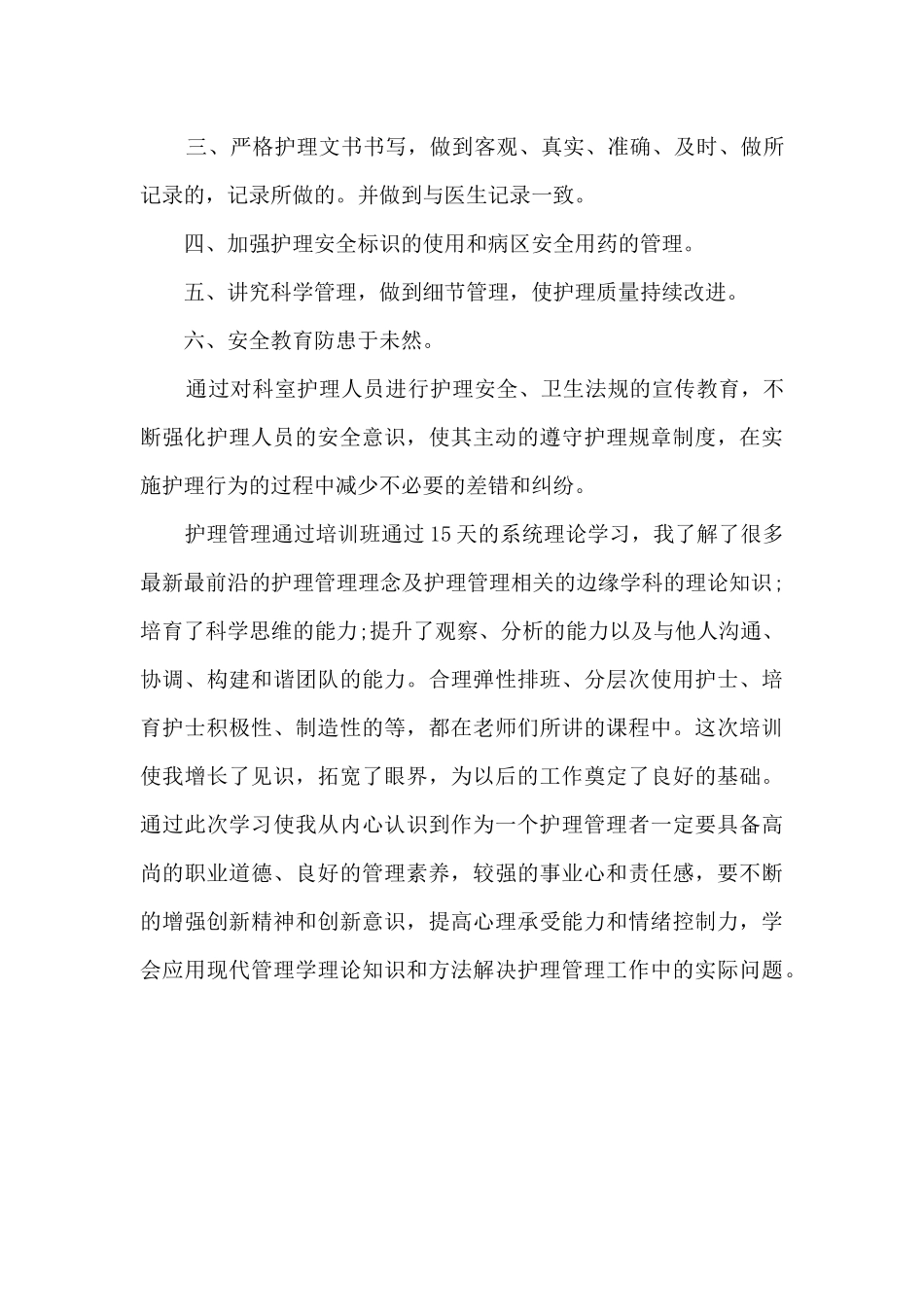 三、严格护理文书书写，做到客观、真实、准确、及时、做所记录的，记录所做的。并做到与医生记录一致。

四、加强护理安全标识的使用和病区安全用药的管理。

五、讲究科学管理，做到细节管理，使护理质量持续改进。

六、安全教育防患于未然。

通过对科室护理人员进行护理安全、卫生法规的宣传教育，不断强化护理人员的安全意识，使其主动的遵守护理规章制度，在实施护理行为的过程中减少不必要的差错和纠纷。

护理管理通过培训班通过15天的系统理论学习，我了解了很多最新最前沿的护理管理理念及护理管理相关的边缘学科的理论知识;培育了科学思维的能力;提升了观察、分析的能力以及与他人沟通、协调、构建和谐团队的能力。合理弹性排班、分层次使用护士、培育护士积极性、制造性的等，都在老师们所讲的课程中。这次培训使我增长了见识，拓宽了眼界，为以后的工作奠定了良好的基础。通过此次学习使我从内心认识到作为一个护理管理者一定要具备高尚的职业道德、良好的管理素养，较强的事业心和责任感，要不断的增强创新精神和创新意识，提高心理承受能力和情绪控制力，学会应用现代管理学理论知识和方法解决护理管理工作中的实际问题。